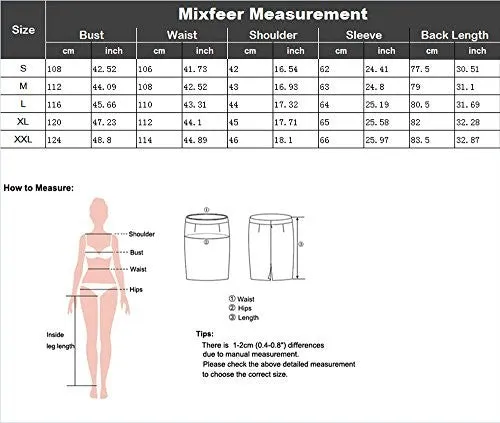 Mixfeer Measurement

| Size | Bust cm | Bust inch | Waist cm | Waist inch | Shoulder cm | Shoulder inch | Sleeve cm | Sleeve inch | Back Length cm | Back Length inch |
|---|---|---|---|---|---|---|---|---|---|---|
| S | 108 | 42.52 | 106 | 41.73 | 42 | 16.54 | 62 | 24.41 | 77.5 | 30.51 |
| M | 112 | 44.09 | 108 | 42.52 | 43 | 16.93 | 63 | 24.8 | 79 | 31.1 |
| L | 116 | 45.66 | 110 | 43.31 | 44 | 17.32 | 64 | 25.19 | 80.5 | 31.69 |
| XL | 120 | 47.23 | 112 | 44.1 | 45 | 17.71 | 65 | 25.58 | 82 | 32.28 |
| XXL | 124 | 48.8 | 114 | 44.89 | 46 | 18.1 | 66 | 25.97 | 83.5 | 32.87 |

How to Measure:

Shoulder
Bust
Waist
Hips
Inside leg length

①
②
③

① Waist
② Hips
③ Length

Tips:
There is 1-2cm (0.4-0.8") differences due to manual measurement.
Please check the above detailed measurement to choose the correct size.